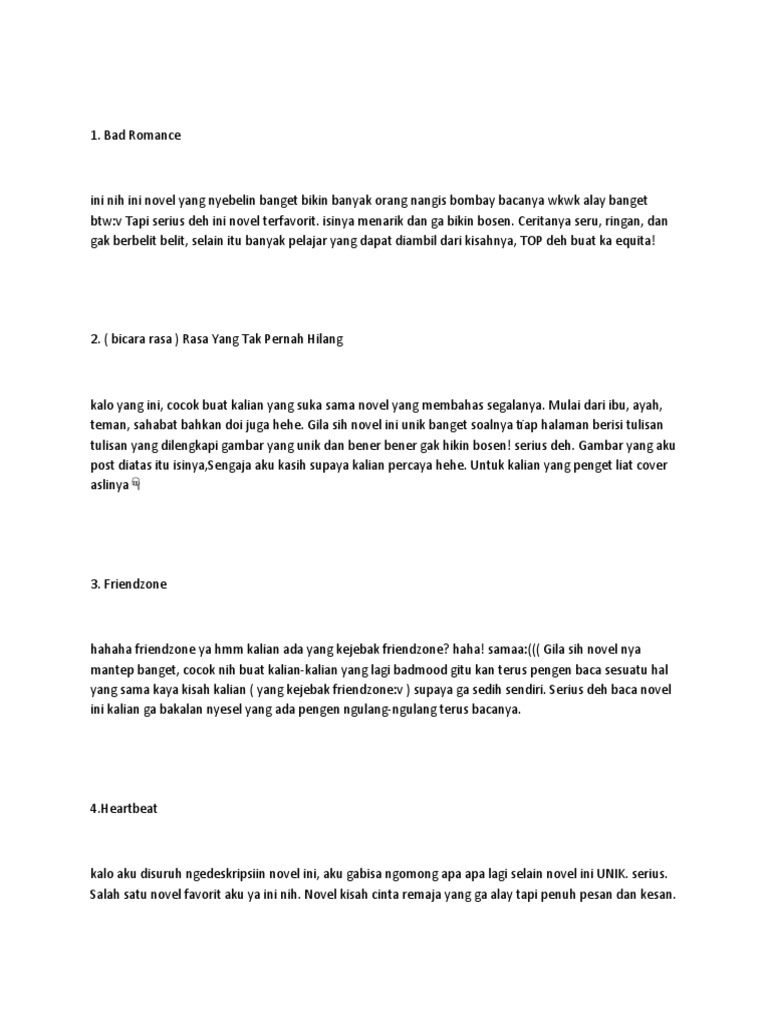 1. Bad Romance

ini nih ini novel yang nyebelin banget bikin banyak orang nangis bombay bacanya wkwk alay banget btw:v Tapi serius deh ini novel terfavorit. isinya menarik dan ga bikin bosen. Ceritanya seru, ringan, dan gak berbelit belit, selain itu banyak pelajar yang dapat diambil dari kisahnya, TOP deh buat ka equita!

2. ( bicara rasa ) Rasa Yang Tak Pernah Hilang

kalo yang ini, cocok buat kalian yang suka sama novel yang membahas segalanya. Mulai dari ibu, ayah, teman, sahabat bahkan doi juga hehe. Gila sih novel ini unik banget soalnya tiap halaman berisi tulisan tulisan yang dilengkapi gambar yang unik dan bener bener gak hikin bosen! serius deh. Gambar yang aku post diatas itu isinya,Sengaja aku kasih supaya kalian percaya hehe. Untuk kalian yang penget liat cover aslinya 👇

3. Friendzone

hahaha friendzone ya hmm kalian ada yang kejebak friendzone? haha! samaa:((( Gila sih novel nya mantep banget, cocok nih buat kalian-kalian yang lagi badmood gitu kan terus pengen baca sesuatu hal yang sama kaya kisah kalian ( yang kejebak friendzone:v ) supaya ga sedih sendiri. Serius deh baca novel ini kalian ga bakalan nyesel yang ada pengen ngulang-ngulang terus bacanya.

4.Heartbeat

kalo aku disuruh ngedeskripsiin novel ini, aku gabisa ngomong apa apa lagi selain novel ini UNIK. serius. Salah satu novel favorit aku ya ini nih. Novel kisah cinta remaja yang ga alay tapi penuh pesan dan kesan.